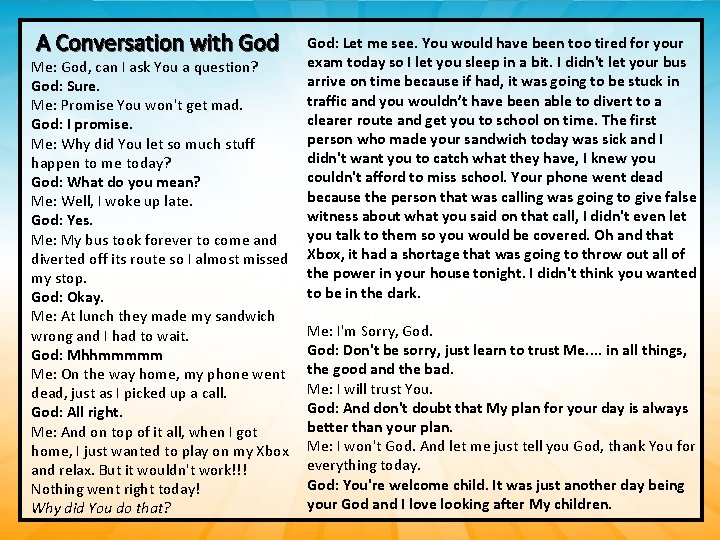 A Conversation with God

Me: God, can I ask You a question?
God: Sure.
Me: Promise You won't get mad.
God: I promise.
Me: Why did You let so much stuff happen to me today?
God: What do you mean?
Me: Well, I woke up late.
God: Yes.
Me: My bus took forever to come and diverted off its route so I almost missed my stop.
God: Okay.
Me: At lunch they made my sandwich wrong and I had to wait.
God: Mhhmmmmm
Me: On the way home, my phone went dead, just as I picked up a call.
God: All right.
Me: And on top of it all, when I got home, I just wanted to play on my Xbox and relax. But it wouldn't work!!! Nothing went right today!
Why did You do that?

God: Let me see. You would have been too tired for your exam today so I let you sleep in a bit. I didn't let your bus arrive on time because if had, it was going to be stuck in traffic and you wouldn't have been able to divert to a clearer route and get you to school on time. The first person who made your sandwich today was sick and I didn't want you to catch what they have, I knew you couldn't afford to miss school. Your phone went dead because the person that was calling was going to give false witness about what you said on that call, I didn't even let you talk to them so you would be covered. Oh and that Xbox, it had a shortage that was going to throw out all of the power in your house tonight. I didn't think you wanted to be in the dark.

Me: I'm Sorry, God.
God: Don't be sorry, just learn to trust Me.... in all things, the good and the bad.
Me: I will trust You.
God: And don't doubt that My plan for your day is always better than your plan.
Me: I won't God. And let me just tell you God, thank You for everything today.
God: You're welcome child. It was just another day being your God and I love looking after My children.